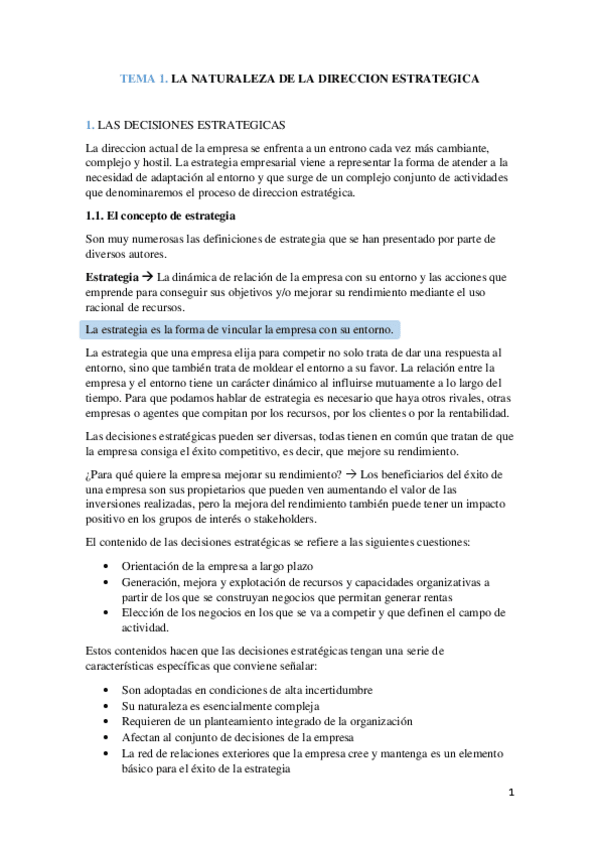 TEMA 1. LA NATURALEZA DE LA DIRECCION ESTRATEGICA

1. LAS DECISIONES ESTRATEGICAS

La direccion actual de la empresa se enfrenta a un entrono cada vez más cambiante, complejo y hostil. La estrategia empresarial viene a representar la forma de atender a la necesidad de adaptación al entorno y que surge de un complejo conjunto de actividades que denominaremos el proceso de direccion estratégica.

1.1. El concepto de estrategia

Son muy numerosas las definiciones de estrategia que se han presentado por parte de diversos autores.

Estrategia → La dinámica de relación de la empresa con su entorno y las acciones que emprende para conseguir sus objetivos y/o mejorar su rendimiento mediante el uso racional de recursos.

La estrategia es la forma de vincular la empresa con su entorno.

La estrategia que una empresa elija para competir no solo trata de dar una respuesta al entorno, sino que también trata de moldear el entorno a su favor. La relación entre la empresa y el entorno tiene un carácter dinámico al influirse mutuamente a lo largo del tiempo. Para que podamos hablar de estrategia es necesario que haya otros rivales, otras empresas o agentes que compitan por los recursos, por los clientes o por la rentabilidad.

Las decisiones estratégicas pueden ser diversas, todas tienen en común que tratan de que la empresa consiga el éxito competitivo, es decir, que mejore su rendimiento.

¿Para qué quiere la empresa mejorar su rendimiento? → Los beneficiarios del éxito de una empresa son sus propietarios que pueden ven aumentando el valor de las inversiones realizadas, pero la mejora del rendimiento también puede tener un impacto positivo en los grupos de interés o stakeholders.

El contenido de las decisiones estratégicas se refiere a las siguientes cuestiones:

• Orientación de la empresa a largo plazo
• Generación, mejora y explotación de recursos y capacidades organizativas a partir de los que se construyan negocios que permitan generar rentas
• Elección de los negocios en los que se va a competir y que definen el campo de actividad.

Estos contenidos hacen que las decisiones estratégicas tengan una serie de características específicas que conviene señalar:

• Son adoptadas en condiciones de alta incertidumbre
• Su naturaleza es esencialmente compleja
• Requieren de un planteamiento integrado de la organización
• Afectan al conjunto de decisiones de la empresa
• La red de relaciones exteriores que la empresa cree y mantenga es un elemento básico para el éxito de la estrategia

1